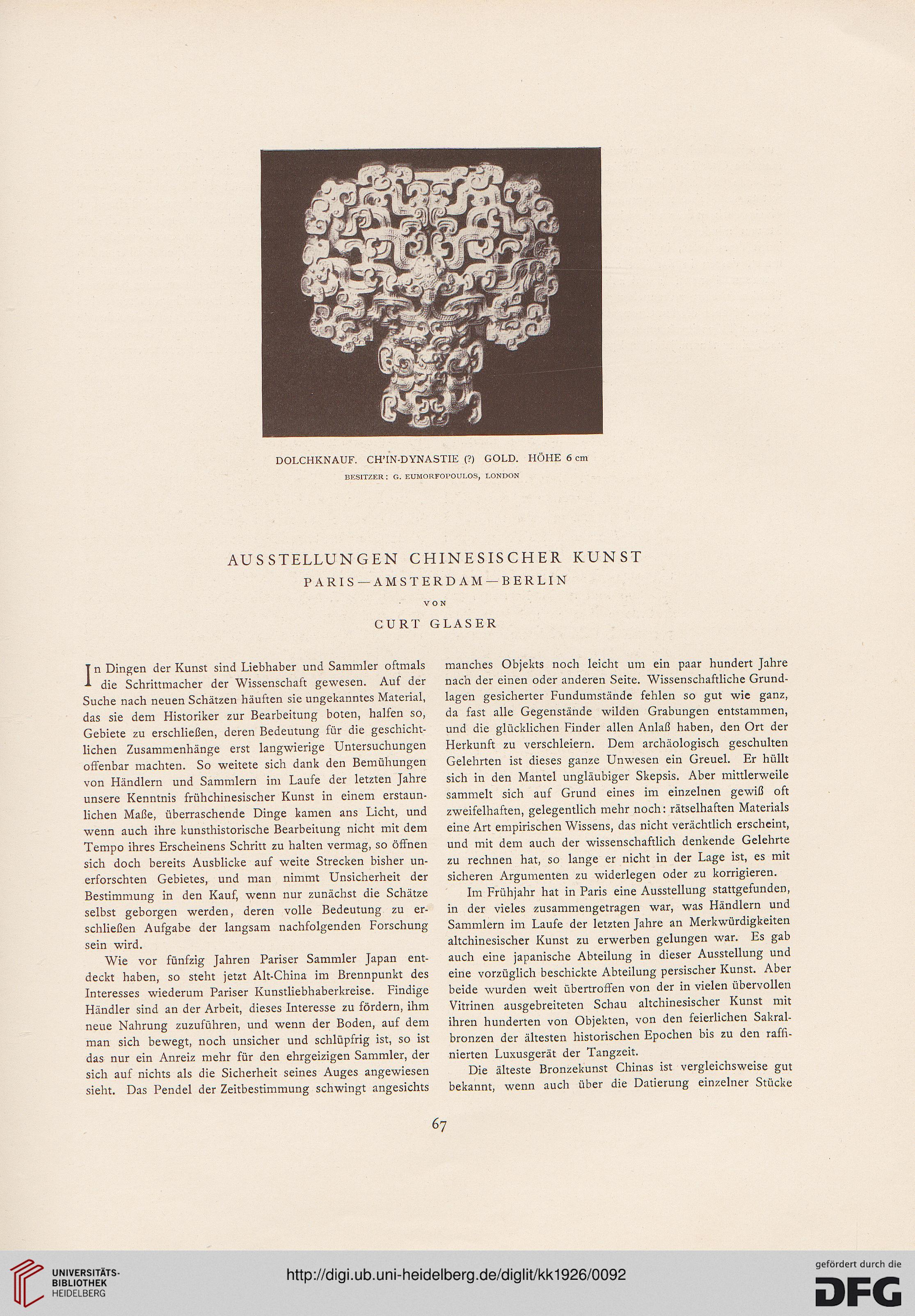 DOLCHKNAUF. CH'IN-DYNASTIE (?) GOLD. HÖHE 6 cm
BESITZER: G. EUMORFOPOULOS, LONDON

AUSSTELLUNGEN CHINESISCHER KUNST
PARIS—AMSTERDAM—BERLIN
VON
CURT GLASER

In Dingen der Kunst sind Liebhaber und Sammler oftmals die Schrittmacher der Wissenschaft gewesen. Auf der Suche nach neuen Schätzen häuften sie ungekanntes Material, das sie dem Historiker zur Bearbeitung boten, halfen so, Gebiete zu erschließen, deren Bedeutung für die geschichtlichen Zusammenhänge erst langwierige Untersuchungen offenbar machten. So weitete sich dank den Bemühungen von Händlern und Sammlern im Laufe der letzten Jahre unsere Kenntnis frühchinesischer Kunst in einem erstaunlichen Maße, überraschende Dinge kamen ans Licht, und wenn auch ihre kunsthistorische Bearbeitung nicht mit dem Tempo ihres Erscheinens Schritt zu halten vermag, so öffnen sich doch bereits Ausblicke auf weite Strecken bisher unerforschten Gebietes, und man nimmt Unsicherheit der Bestimmung in den Kauf, wenn nur zunächst die Schätze selbst geborgen werden, deren volle Bedeutung zu erschließen Aufgabe der langsam nachfolgenden Forschung sein wird.

Wie vor fünfzig Jahren Pariser Sammler Japan entdeckt haben, so steht jetzt Alt-China im Brennpunkt des Interesses wiederum Pariser Kunstliebhaberkreise. Findige Händler sind an der Arbeit, dieses Interesse zu fördern, ihm neue Nahrung zuzuführen, und wenn der Boden, auf dem man sich bewegt, noch unsicher und schlüpfrig ist, so ist das nur ein Anreiz mehr für den ehrgeizigen Sammler, der sich auf nichts als die Sicherheit seines Auges angewiesen sieht. Das Pendel der Zeitbestimmung schwingt angesichts manches Objekts noch leicht um ein paar hundert Jahre nach der einen oder anderen Seite. Wissenschaftliche Grundlagen gesicherter Fundumstände fehlen so gut wie ganz, da fast alle Gegenstände wilden Grabungen entstammen, und die glücklichen Finder allen Anlaß haben, den Ort der Herkunft zu verschleiern. Dem archäologisch geschulten Gelehrten ist dieses ganze Unwesen ein Greuel. Er hüllt sich in den Mantel ungläubiger Skepsis. Aber mittlerweile sammelt sich auf Grund eines im einzelnen gewiß oft zweifelhaften, gelegentlich mehr noch: rätselhaften Materials eine Art empirischen Wissens, das nicht verächtlich erscheint, und mit dem auch der wissenschaftlich denkende Gelehrte zu rechnen hat, so lange er nicht in der Lage ist, es mit sicheren Argumenten zu widerlegen oder zu korrigieren.

Im Frühjahr hat in Paris eine Ausstellung stattgefunden, in der vieles zusammengetragen war, was Händlern und Sammlern im Laufe der letzten Jahre an Merkwürdigkeiten altchinesischer Kunst zu erwerben gelungen war. Es gab auch eine japanische Abteilung in dieser Ausstellung und eine vorzüglich beschickte Abteilung persischer Kunst. Aber beide wurden weit übertroffen von der in vielen übervollen Vitrinen ausgebreiteten Schau altchinesischer Kunst mit ihren hunderten von Objekten, von den feierlichen Sakralbronzen der ältesten historischen Epochen bis zu den raffinierten Luxusgerät der Tangzeit.

Die älteste Bronzekunst Chinas ist vergleichsweise gut bekannt, wenn auch über die Datierung einzelner Stücke

67

UNIVERSITÄTS-BIBLIOTHEK HEIDELBERG
http://digi.ub.uni-heidelberg.de/diglit/kk1926/0092
gefördert durch die DFG